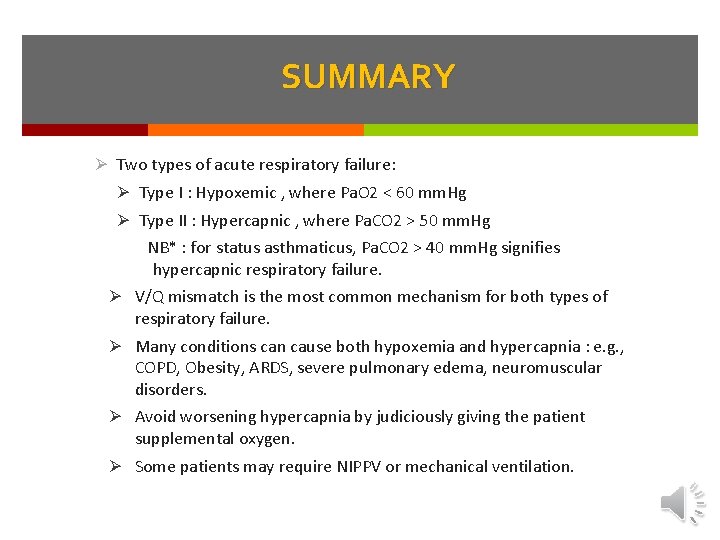 SUMMARY

➢ Two types of acute respiratory failure:

➢ Type I : Hypoxemic , where PaO2 < 60 mmHg

➢ Type II : Hypercapnic , where PaCO2 > 50 mmHg

NB* : for status asthmaticus, PaCO2 > 40 mmHg signifies hypercapnic respiratory failure.

➢ V/Q mismatch is the most common mechanism for both types of respiratory failure.

➢ Many conditions can cause both hypoxemia and hypercapnia : e.g., COPD, Obesity, ARDS, severe pulmonary edema, neuromuscular disorders.

➢ Avoid worsening hypercapnia by judiciously giving the patient supplemental oxygen.

➢ Some patients may require NIPPV or mechanical ventilation.